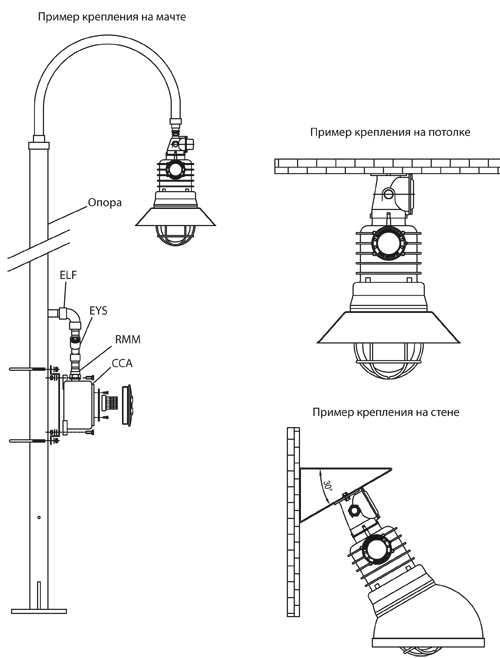 Пример крепления на мачте

Опора

ELF

EYS

RMM

CCA

Пример крепления на потолке

Пример крепления на стене

30°